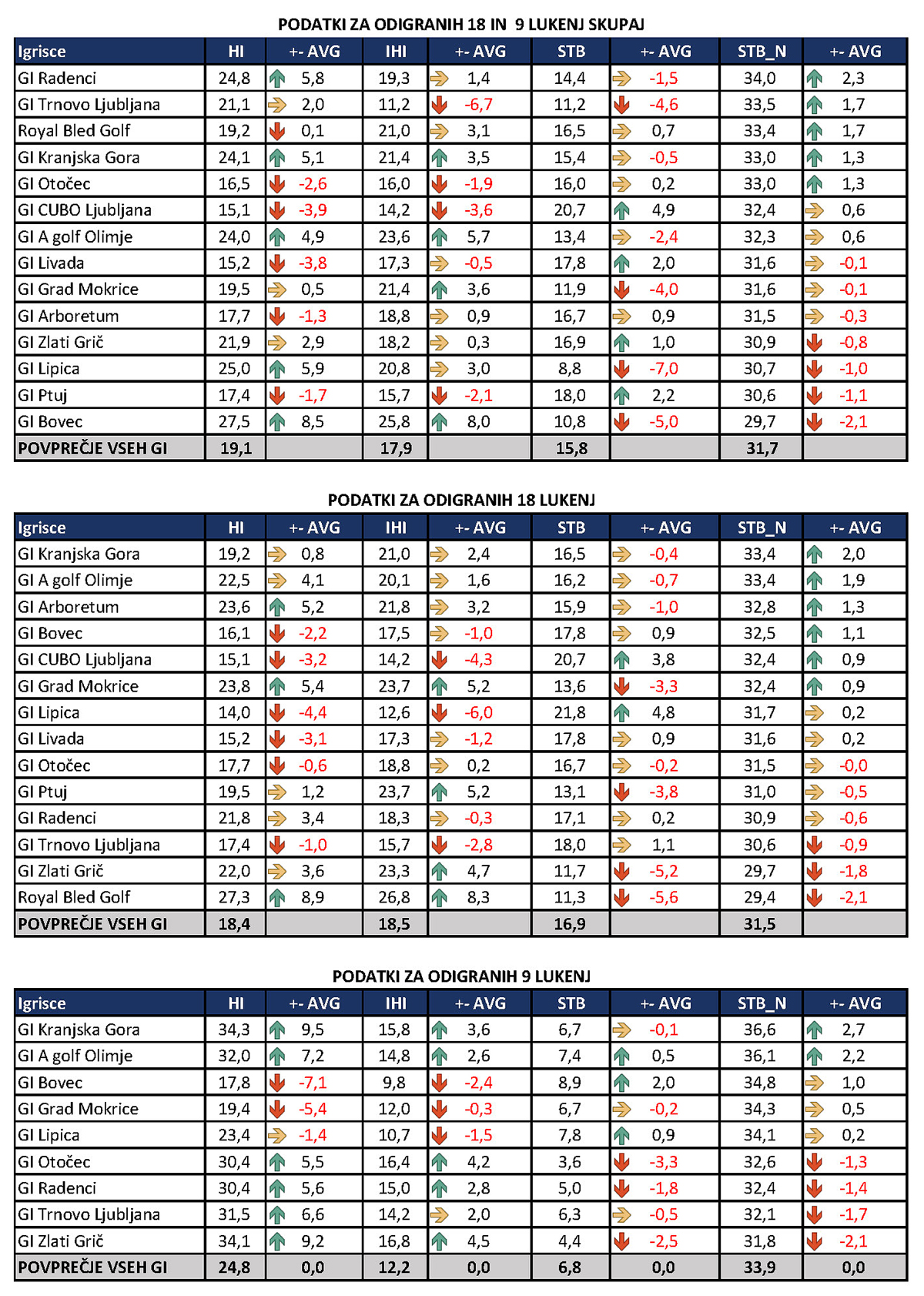 PODATKI ZA ODIGRANIH 18 IN 9 LUKENJ SKUPAJ

| Igrisce | HI | +- AVG | IHI | +- AVG | STB | +- AVG | STB_N | +- AVG |
|---|---|---|---|---|---|---|---|---|
| GI Radenci | 24,8 | 5,8 | 19,3 | 1,4 | 14,4 | -1,5 | 34,0 | 2,3 |
| GI Trnovo Ljubljana | 21,1 | 2,0 | 11,2 | -6,7 | 11,2 | -4,6 | 33,5 | 1,7 |
| Royal Bled Golf | 19,2 | 0,1 | 21,0 | 3,1 | 16,5 | 0,7 | 33,4 | 1,7 |
| GI Kranjska Gora | 24,1 | 5,1 | 21,4 | 3,5 | 15,4 | -0,5 | 33,0 | 1,3 |
| GI Otočec | 16,5 | -2,6 | 16,0 | -1,9 | 16,0 | 0,2 | 33,0 | 1,3 |
| GI CUBO Ljubljana | 15,1 | -3,9 | 14,2 | -3,6 | 20,7 | 4,9 | 32,4 | 0,6 |
| GI A golf Olimje | 24,0 | 4,9 | 23,6 | 5,7 | 13,4 | -2,4 | 32,3 | 0,6 |
| GI Livada | 15,2 | -3,8 | 17,3 | -0,5 | 17,8 | 2,0 | 31,6 | -0,1 |
| GI Grad Mokrice | 19,5 | 0,5 | 21,4 | 3,6 | 11,9 | -4,0 | 31,6 | -0,1 |
| GI Arboretum | 17,7 | -1,3 | 18,8 | 0,9 | 16,7 | 0,9 | 31,5 | -0,3 |
| GI Zlati Grič | 21,9 | 2,9 | 18,2 | 0,3 | 16,9 | 1,0 | 30,9 | -0,8 |
| GI Lipica | 25,0 | 5,9 | 20,8 | 3,0 | 8,8 | -7,0 | 30,7 | -1,0 |
| GI Ptuj | 17,4 | -1,7 | 15,7 | -2,1 | 18,0 | 2,2 | 30,6 | -1,1 |
| GI Bovec | 27,5 | 8,5 | 25,8 | 8,0 | 10,8 | -5,0 | 29,7 | -2,1 |
| POVPREČJE VSEH GI | 19,1 | | 17,9 | | 15,8 | | 31,7 | |

PODATKI ZA ODIGRANIH 18 LUKENJ

| Igrisce | HI | +- AVG | IHI | +- AVG | STB | +- AVG | STB_N | +- AVG |
|---|---|---|---|---|---|---|---|---|
| GI Kranjska Gora | 19,2 | 0,8 | 21,0 | 2,4 | 16,5 | -0,4 | 33,4 | 2,0 |
| GI A golf Olimje | 22,5 | 4,1 | 20,1 | 1,6 | 16,2 | -0,7 | 33,4 | 1,9 |
| GI Arboretum | 23,6 | 5,2 | 21,8 | 3,2 | 15,9 | -1,0 | 32,8 | 1,3 |
| GI Bovec | 16,1 | -2,2 | 17,5 | -1,0 | 17,8 | 0,9 | 32,5 | 1,1 |
| GI CUBO Ljubljana | 15,1 | -3,2 | 14,2 | -4,3 | 20,7 | 3,8 | 32,4 | 0,9 |
| GI Grad Mokrice | 23,8 | 5,4 | 23,7 | 5,2 | 13,6 | -3,3 | 32,4 | 0,9 |
| GI Lipica | 14,0 | -4,4 | 12,6 | -6,0 | 21,8 | 4,8 | 31,7 | 0,2 |
| GI Livada | 15,2 | -3,1 | 17,3 | -1,2 | 17,8 | 0,9 | 31,6 | 0,2 |
| GI Otočec | 17,7 | -0,6 | 18,8 | 0,2 | 16,7 | -0,2 | 31,5 | -0,0 |
| GI Ptuj | 19,5 | 1,2 | 23,7 | 5,2 | 13,1 | -3,8 | 31,0 | -0,5 |
| GI Radenci | 21,8 | 3,4 | 18,3 | -0,3 | 17,1 | 0,2 | 30,9 | -0,6 |
| GI Trnovo Ljubljana | 17,4 | -1,0 | 15,7 | -2,8 | 18,0 | 1,1 | 30,6 | -0,9 |
| GI Zlati Grič | 22,0 | 3,6 | 23,3 | 4,7 | 11,7 | -5,2 | 29,7 | -1,8 |
| Royal Bled Golf | 27,3 | 8,9 | 26,8 | 8,3 | 11,3 | -5,6 | 29,4 | -2,1 |
| POVPREČJE VSEH GI | 18,4 | | 18,5 | | 16,9 | | 31,5 | |

PODATKI ZA ODIGRANIH 9 LUKENJ

| Igrisce | HI | +- AVG | IHI | +- AVG | STB | +- AVG | STB_N | +- AVG |
|---|---|---|---|---|---|---|---|---|
| GI Kranjska Gora | 34,3 | 9,5 | 15,8 | 3,6 | 6,7 | -0,1 | 36,6 | 2,7 |
| GI A golf Olimje | 32,0 | 7,2 | 14,8 | 2,6 | 7,4 | 0,5 | 36,1 | 2,2 |
| GI Bovec | 17,8 | -7,1 | 9,8 | -2,4 | 8,9 | 2,0 | 34,8 | 1,0 |
| GI Grad Mokrice | 19,4 | -5,4 | 12,0 | -0,3 | 6,7 | -0,2 | 34,3 | 0,5 |
| GI Lipica | 23,4 | -1,4 | 10,7 | -1,5 | 7,8 | 0,9 | 34,1 | 0,2 |
| GI Otočec | 30,4 | 5,5 | 16,4 | 4,2 | 3,6 | -3,3 | 32,6 | -1,3 |
| GI Radenci | 30,4 | 5,6 | 15,0 | 2,8 | 5,0 | -1,8 | 32,4 | -1,4 |
| GI Trnovo Ljubljana | 31,5 | 6,6 | 14,2 | 2,0 | 6,3 | -0,5 | 32,1 | -1,7 |
| GI Zlati Grič | 34,1 | 9,2 | 16,8 | 4,5 | 4,4 | -2,5 | 31,8 | -2,1 |
| POVPREČJE VSEH GI | 24,8 | 0,0 | 12,2 | 0,0 | 6,8 | 0,0 | 33,9 | 0,0 |